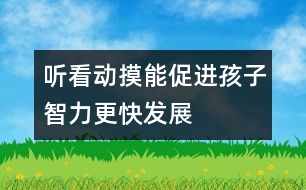 听看动摸能促进孩子智力更快发展